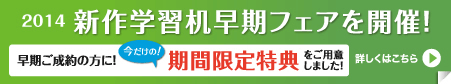 2014 新作学習机早期フェアを開催!

早期ご成約の方に! 今だけの! 期間限定特典 をご用意しました!

詳しくはこちら